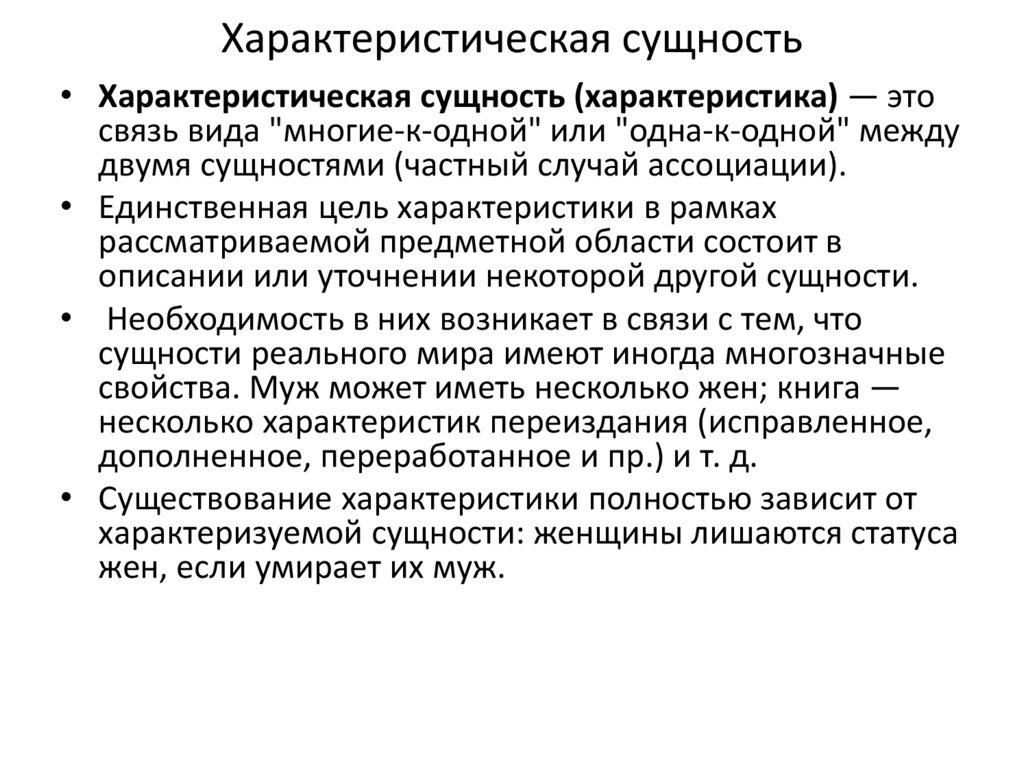 Характеристическая сущность

• Характеристическая сущность (характеристика) — это связь вида "многие-к-одной" или "одна-к-одной" между двумя сущностями (частный случай ассоциации).
• Единственная цель характеристики в рамках рассматриваемой предметной области состоит в описании или уточнении некоторой другой сущности.
• Необходимость в них возникает в связи с тем, что сущности реального мира имеют иногда многозначные свойства. Муж может иметь несколько жен; книга — несколько характеристик переиздания (исправленное, дополненное, переработанное и пр.) и т. д.
• Существование характеристики полностью зависит от характеризуемой сущности: женщины лишаются статуса жен, если умирает их муж.